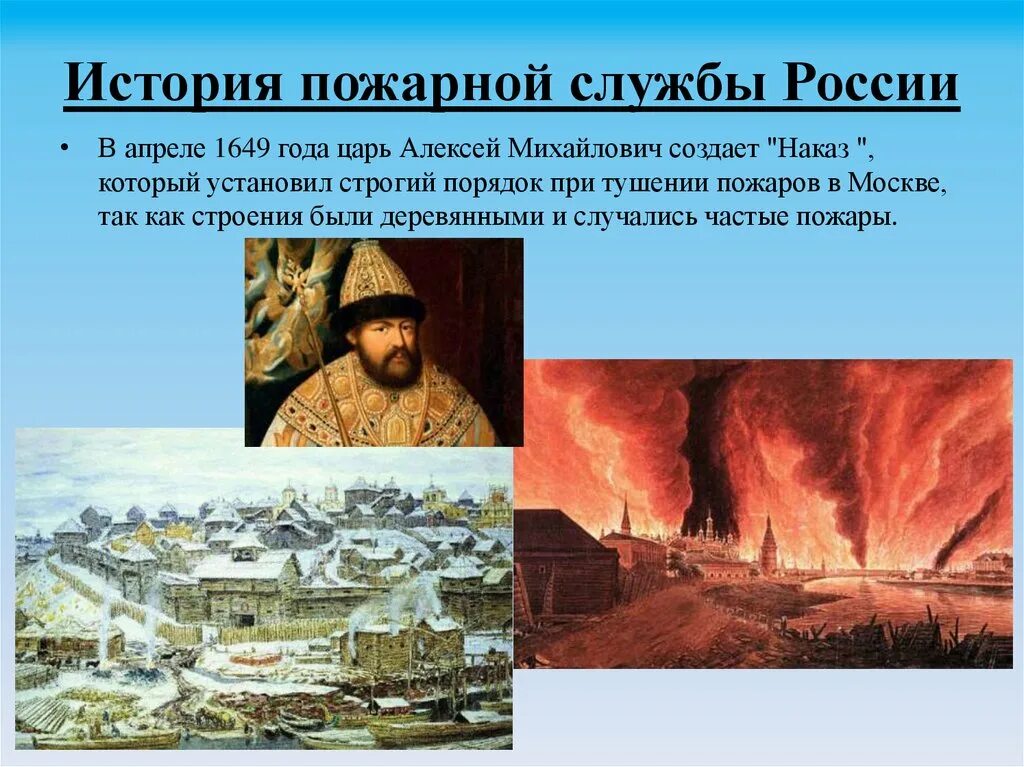 История пожарной службы России

• В апреле 1649 года царь Алексей Михайлович создает "Наказ ", который установил строгий порядок при тушении пожаров в Москве, так как строения были деревянными и случались частые пожары.